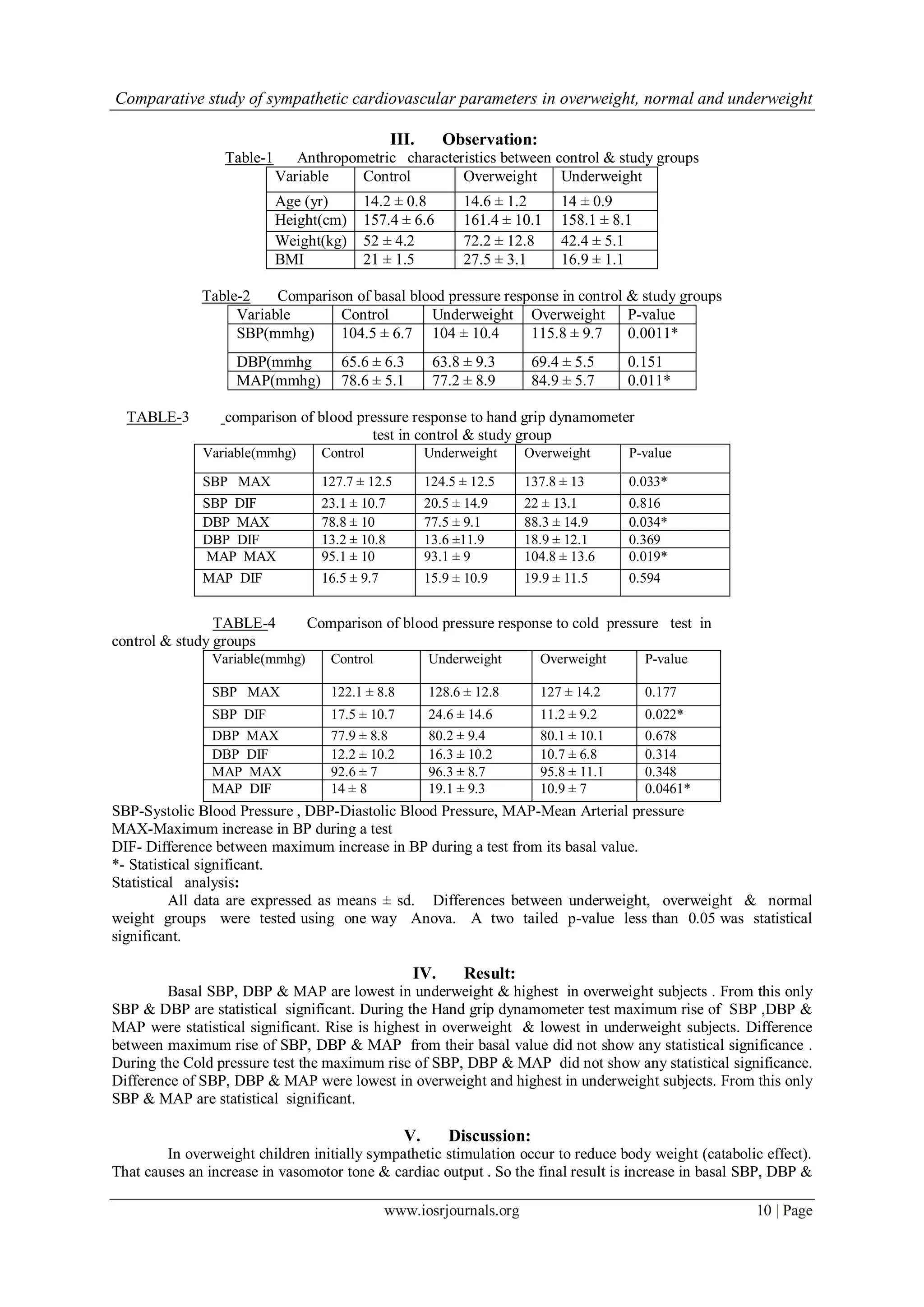 Comparative study of sympathetic cardiovascular parameters in overweight, normal and underweight

III. Observation:

Table-1 Anthropometric characteristics between control & study groups

| Variable | Control | Overweight | Underweight |
|---|---|---|---|
| Age (yr) | 14.2 ± 0.8 | 14.6 ± 1.2 | 14 ± 0.9 |
| Height(cm) | 157.4 ± 6.6 | 161.4 ± 10.1 | 158.1 ± 8.1 |
| Weight(kg) | 52 ± 4.2 | 72.2 ± 12.8 | 42.4 ± 5.1 |
| BMI | 21 ± 1.5 | 27.5 ± 3.1 | 16.9 ± 1.1 |

Table-2 Comparison of basal blood pressure response in control & study groups

| Variable | Control | Underweight | Overweight | P-value |
|---|---|---|---|---|
| SBP(mmhg) | 104.5 ± 6.7 | 104 ± 10.4 | 115.8 ± 9.7 | 0.0011* |
| DBP(mmhg | 65.6 ± 6.3 | 63.8 ± 9.3 | 69.4 ± 5.5 | 0.151 |
| MAP(mmhg) | 78.6 ± 5.1 | 77.2 ± 8.9 | 84.9 ± 5.7 | 0.011* |

TABLE-3 comparison of blood pressure response to hand grip dynamometer test in control & study group

| Variable(mmhg) | Control | Underweight | Overweight | P-value |
|---|---|---|---|---|
| SBP MAX | 127.7 ± 12.5 | 124.5 ± 12.5 | 137.8 ± 13 | 0.033* |
| SBP DIF | 23.1 ± 10.7 | 20.5 ± 14.9 | 22 ± 13.1 | 0.816 |
| DBP MAX | 78.8 ± 10 | 77.5 ± 9.1 | 88.3 ± 14.9 | 0.034* |
| DBP DIF | 13.2 ± 10.8 | 13.6 ±11.9 | 18.9 ± 12.1 | 0.369 |
| MAP MAX | 95.1 ± 10 | 93.1 ± 9 | 104.8 ± 13.6 | 0.019* |
| MAP DIF | 16.5 ± 9.7 | 15.9 ± 10.9 | 19.9 ± 11.5 | 0.594 |

TABLE-4 Comparison of blood pressure response to cold pressure test in control & study groups

| Variable(mmhg) | Control | Underweight | Overweight | P-value |
|---|---|---|---|---|
| SBP MAX | 122.1 ± 8.8 | 128.6 ± 12.8 | 127 ± 14.2 | 0.177 |
| SBP DIF | 17.5 ± 10.7 | 24.6 ± 14.6 | 11.2 ± 9.2 | 0.022* |
| DBP MAX | 77.9 ± 8.8 | 80.2 ± 9.4 | 80.1 ± 10.1 | 0.678 |
| DBP DIF | 12.2 ± 10.2 | 16.3 ± 10.2 | 10.7 ± 6.8 | 0.314 |
| MAP MAX | 92.6 ± 7 | 96.3 ± 8.7 | 95.8 ± 11.1 | 0.348 |
| MAP DIF | 14 ± 8 | 19.1 ± 9.3 | 10.9 ± 7 | 0.0461* |

SBP-Systolic Blood Pressure , DBP-Diastolic Blood Pressure, MAP-Mean Arterial pressure
MAX-Maximum increase in BP during a test
DIF- Difference between maximum increase in BP during a test from its basal value.
*- Statistical significant.
Statistical analysis:
All data are expressed as means ± sd. Differences between underweight, overweight & normal weight groups were tested using one way Anova. A two tailed p-value less than 0.05 was statistical significant.

IV. Result:
Basal SBP, DBP & MAP are lowest in underweight & highest in overweight subjects . From this only SBP & DBP are statistical significant. During the Hand grip dynamometer test maximum rise of SBP ,DBP & MAP were statistical significant. Rise is highest in overweight & lowest in underweight subjects. Difference between maximum rise of SBP, DBP & MAP from their basal value did not show any statistical significance . During the Cold pressure test the maximum rise of SBP, DBP & MAP did not show any statistical significance. Difference of SBP, DBP & MAP were lowest in overweight and highest in underweight subjects. From this only SBP & MAP are statistical significant.

V. Discussion:
In overweight children initially sympathetic stimulation occur to reduce body weight (catabolic effect). That causes an increase in vasomotor tone & cardiac output . So the final result is increase in basal SBP, DBP &

www.iosrjournals.org 10 | Page